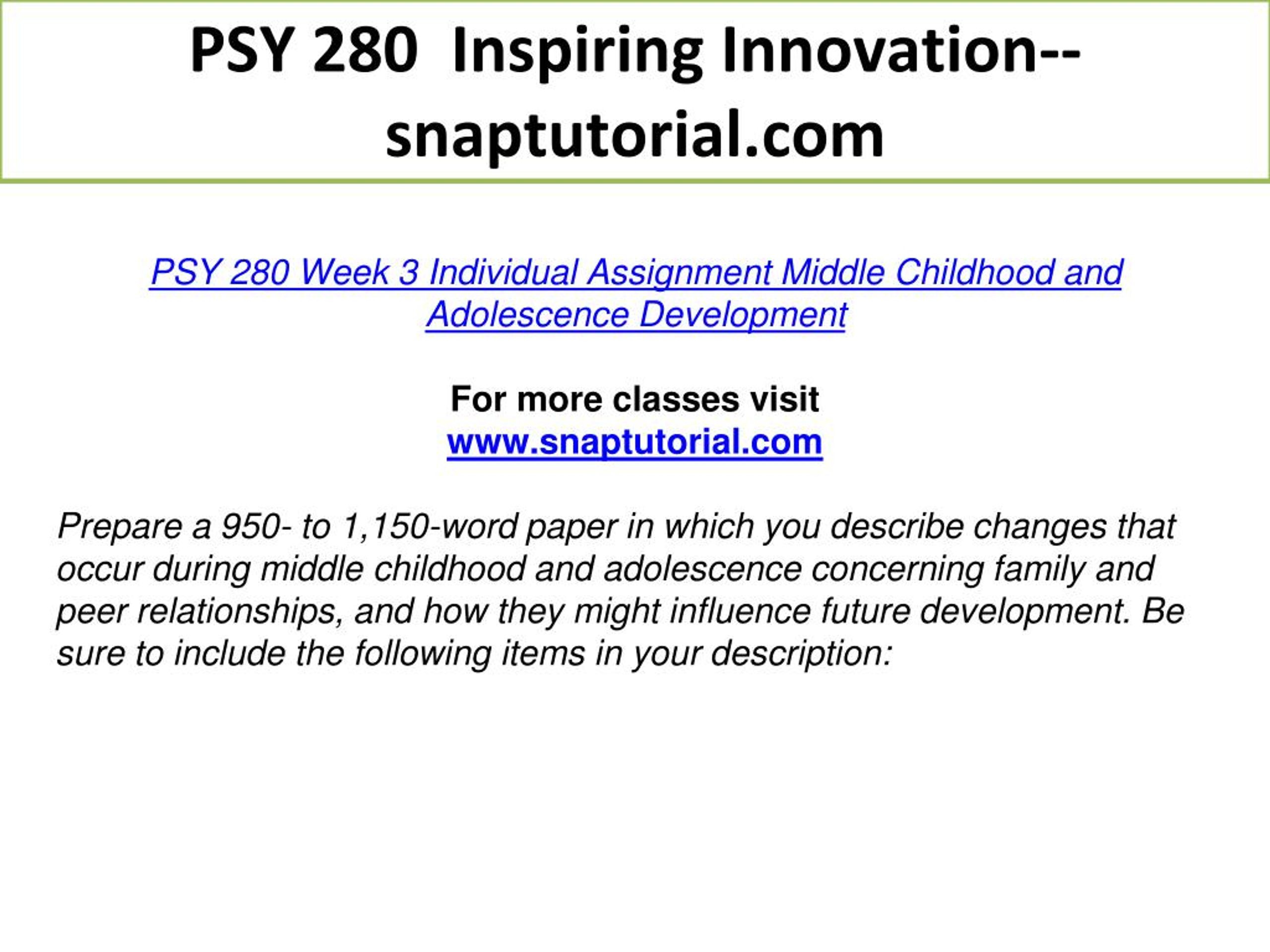 PSY 280 Inspiring Innovation--snaptutorial.com

PSY 280 Week 3 Individual Assignment Middle Childhood and Adolescence Development

For more classes visit
www.snaptutorial.com

Prepare a 950- to 1,150-word paper in which you describe changes that occur during middle childhood and adolescence concerning family and peer relationships, and how they might influence future development. Be sure to include the following items in your description: